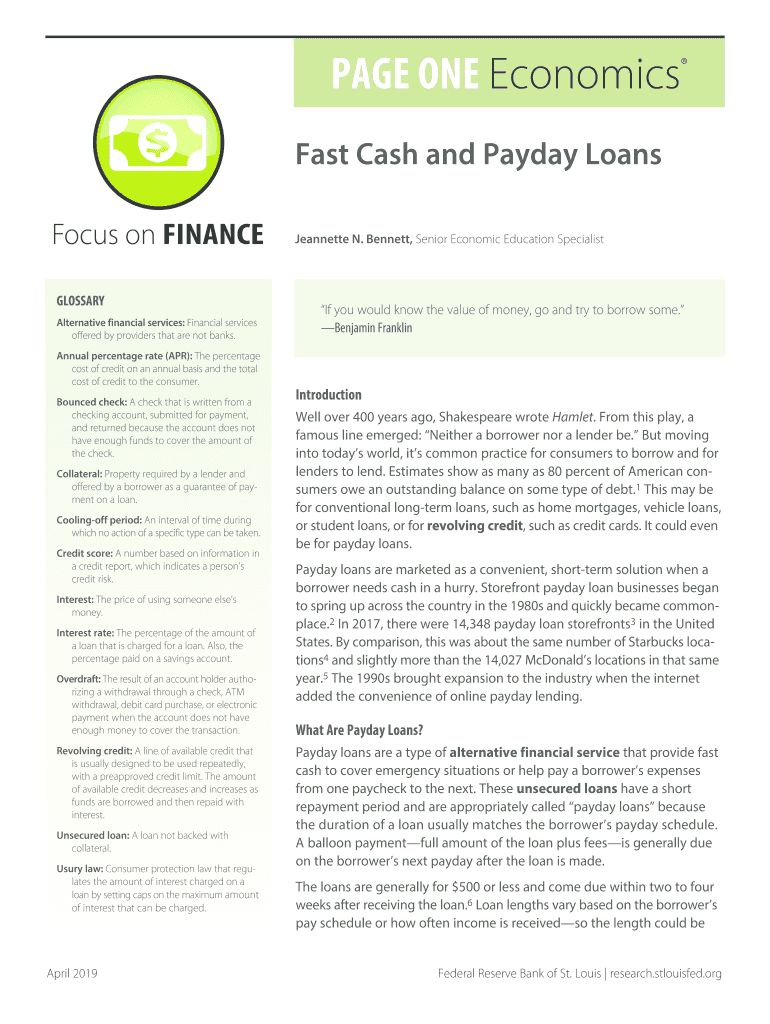 PAGE ONE Economics®

Fast Cash and Payday Loans

Focus on FINANCE

Jeannette N. Bennett, Senior Economic Education Specialist

GLOSSARY

Alternative financial services: Financial services offered by providers that are not banks.

Annual percentage rate (APR): The percentage cost of credit on an annual basis and the total cost of credit to the consumer.

Bounced check: A check that is written from a checking account, submitted for payment, and returned because the account does not have enough funds to cover the amount of the check.

Collateral: Property required by a lender and offered by a borrower as a guarantee of payment on a loan.

Cooling-off period: An interval of time during which no action of a specific type can be taken.

Credit score: A number based on information in a credit report, which indicates a person's credit risk.

Interest: The price of using someone else's money.

Interest rate: The percentage of the amount of a loan that is charged for a loan. Also, the percentage paid on a savings account.

Overdraft: The result of an account holder authorizing a withdrawal through a check, ATM withdrawal, debit card purchase, or electronic payment when the account does not have enough money to cover the transaction.

Revolving credit: A line of available credit that is usually designed to be used repeatedly, with a preapproved credit limit. The amount of available credit decreases and increases as funds are borrowed and then repaid with interest.

Unsecured loan: A loan not backed with collateral.

Usury law: Consumer protection law that regulates the amount of interest charged on a loan by setting caps on the maximum amount of interest that can be charged.

"If you would know the value of money, go and try to borrow some."
—Benjamin Franklin

Introduction

Well over 400 years ago, Shakespeare wrote Hamlet. From this play, a famous line emerged: "Neither a borrower nor a lender be." But moving into today's world, it's common practice for consumers to borrow and for lenders to lend. Estimates show as many as 80 percent of American consumers owe an outstanding balance on some type of debt.$^1$ This may be for conventional long-term loans, such as home mortgages, vehicle loans, or student loans, or for revolving credit, such as credit cards. It could even be for payday loans.

Payday loans are marketed as a convenient, short-term solution when a borrower needs cash in a hurry. Storefront payday loan businesses began to spring up across the country in the 1980s and quickly became commonplace.$^2$ In 2017, there were 14,348 payday loan storefronts$^3$ in the United States. By comparison, this was about the same number of Starbucks locations$^4$ and slightly more than the 14,027 McDonald's locations in that same year.$^5$ The 1990s brought expansion to the industry when the internet added the convenience of online payday lending.

What Are Payday Loans?

Payday loans are a type of alternative financial service that provide fast cash to cover emergency situations or help pay a borrower's expenses from one paycheck to the next. These unsecured loans have a short repayment period and are appropriately called "payday loans" because the duration of a loan usually matches the borrower's payday schedule. A balloon payment—full amount of the loan plus fees—is generally due on the borrower's next payday after the loan is made.

The loans are generally for $500 or less and come due within two to four weeks after receiving the loan.$^6$ Loan lengths vary based on the borrower's pay schedule or how often income is received—so the length could be

April 2019

Federal Reserve Bank of St. Louis | research.stlouisfed.org